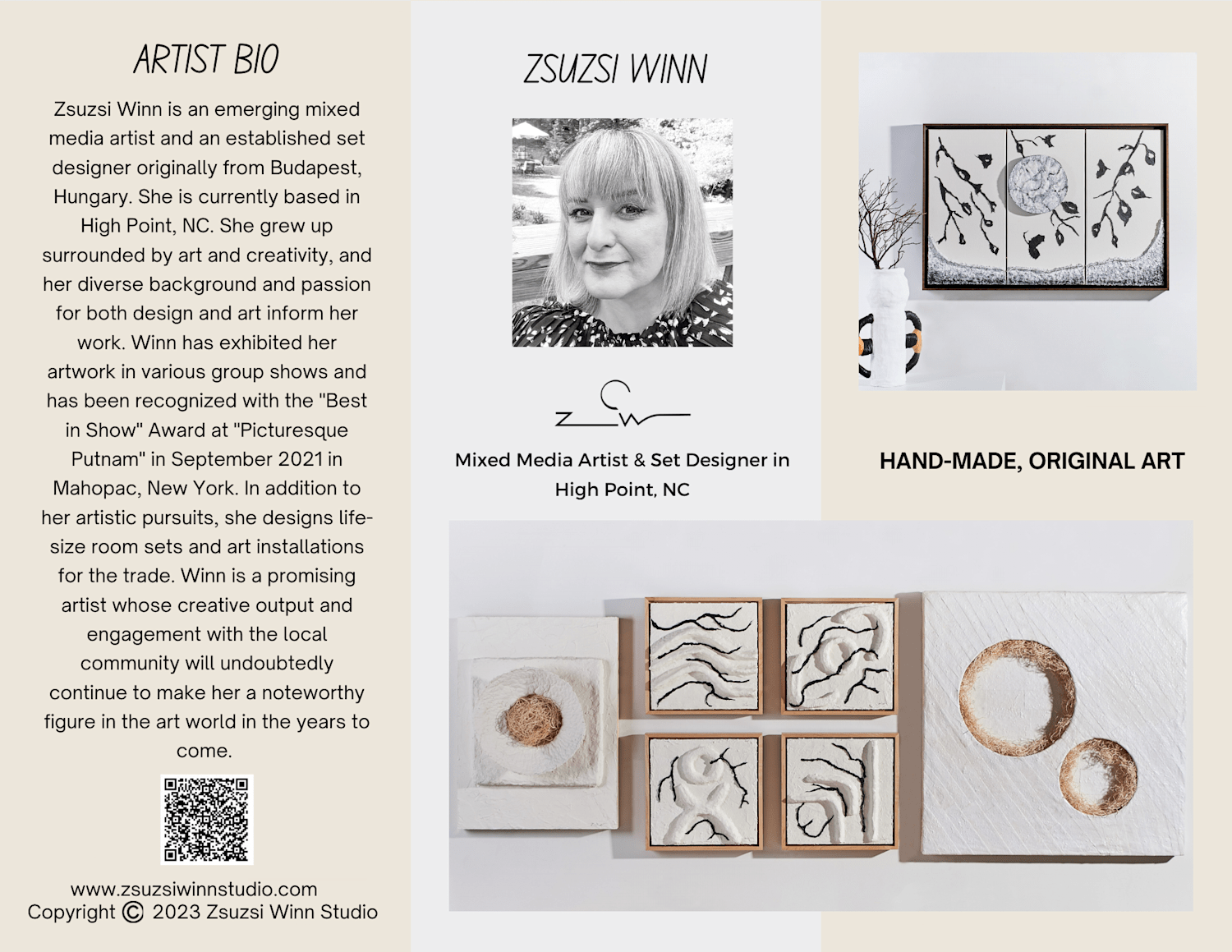 ARTIST BIO

Zsuzsi Winn is an emerging mixed media artist and an established set designer originally from Budapest, Hungary. She is currently based in High Point, NC. She grew up surrounded by art and creativity, and her diverse background and passion for both design and art inform her work. Winn has exhibited her artwork in various group shows and has been recognized with the "Best in Show" Award at "Picturesque Putnam" in September 2021 in Mahopac, New York. In addition to her artistic pursuits, she designs life-size room sets and art installations for the trade. Winn is a promising artist whose creative output and engagement with the local community will undoubtedly continue to make her a noteworthy figure in the art world in the years to come.

www.zsuzsiwinnstudio.com
Copyright © 2023 Zsuzsi Winn Studio

ZSUZSI WINN

Z W

Mixed Media Artist & Set Designer in High Point, NC

HAND-MADE, ORIGINAL ART